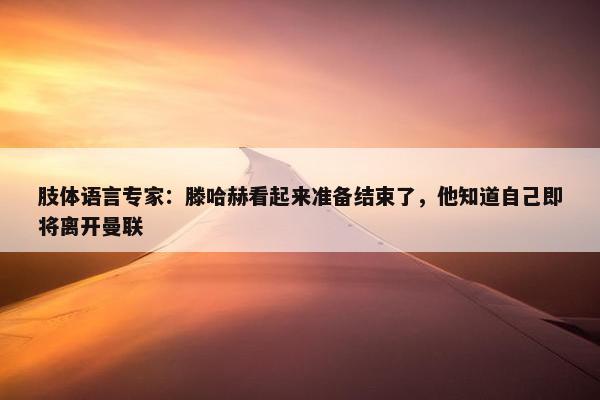 肢体语言专家：滕哈赫看起来准备结束了，他知道自己即将离开曼联